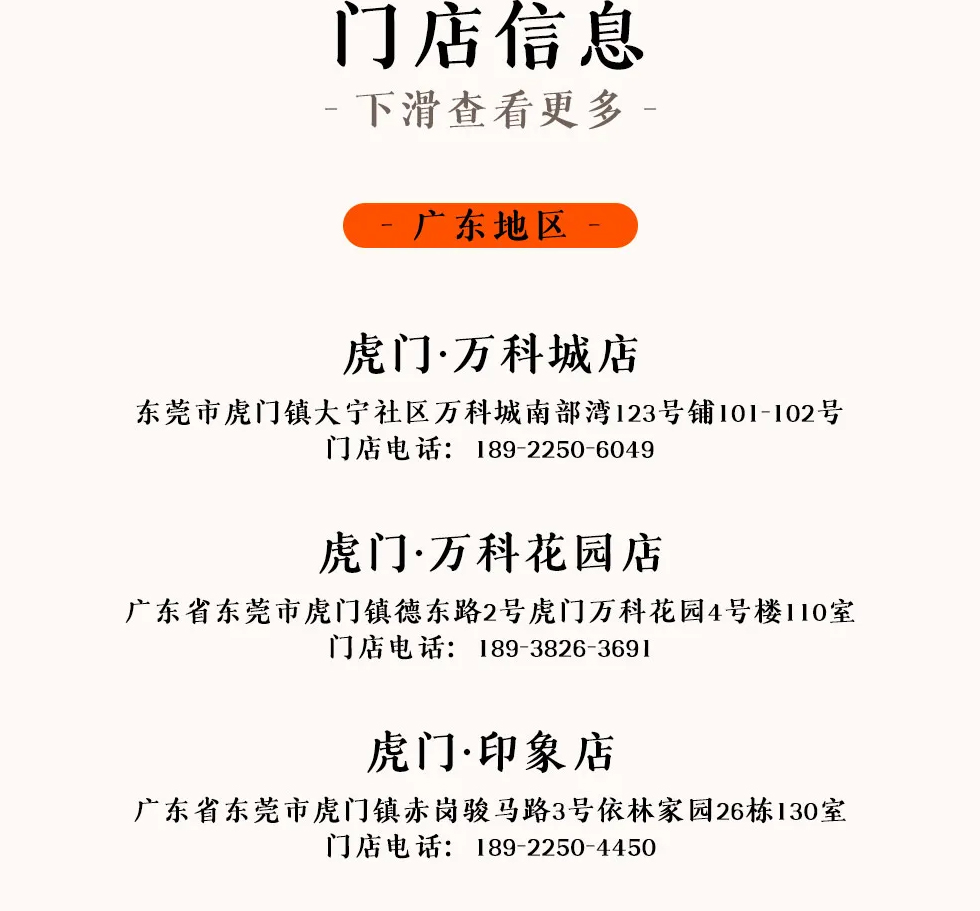 门店信息

- 下滑查看更多 -

- 广东地区 -

虎门·万科城店

东莞市虎门镇大宁社区万科城南部湾123号铺101-102号
门店电话：189-2250-6049

虎门·万科花园店

广东省东莞市虎门镇德东路2号虎门万科花园4号楼110室
门店电话：189-3826-3691

虎门·印象店

广东省东莞市虎门镇赤岗骏马路3号依林家园26栋130室
门店电话：189-2250-4450